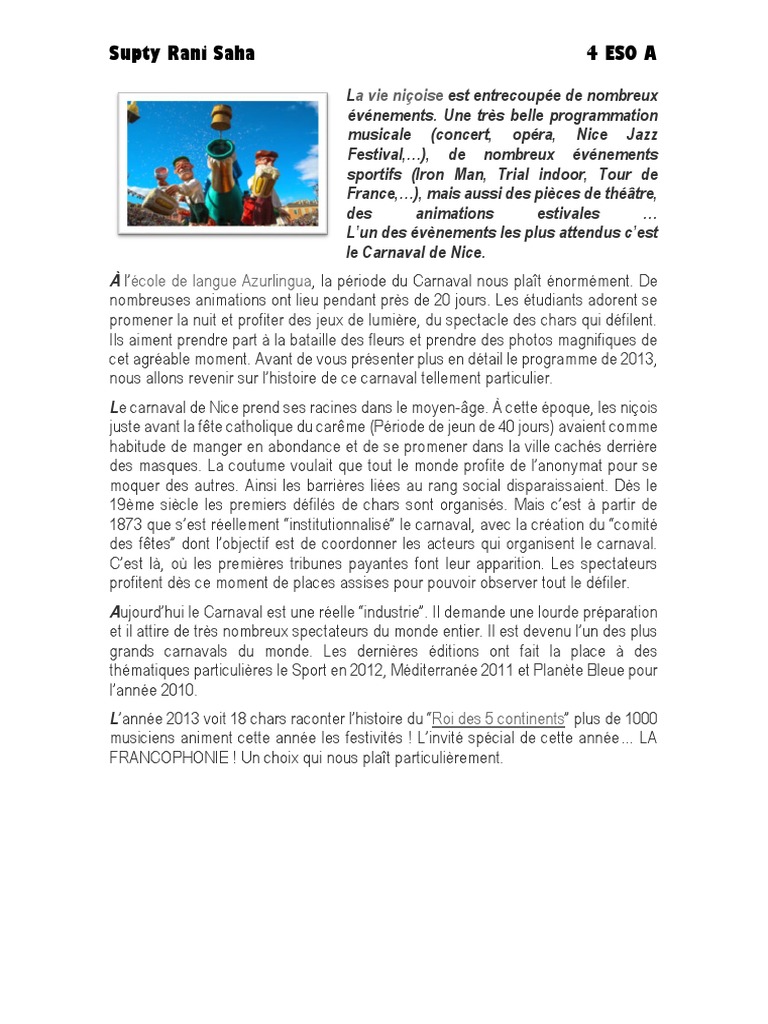 Supty Rani Saha 4 ESO A

La vie niçoise est entrecoupée de nombreux événements. Une très belle programmation musicale (concert, opéra, Nice Jazz Festival,…), de nombreux événements sportifs (Iron Man, Trial indoor, Tour de France,…), mais aussi des pièces de théâtre, des animations estivales … L'un des évènements les plus attendus c'est le Carnaval de Nice.

À l'école de langue Azurlingua, la période du Carnaval nous plaît énormément. De nombreuses animations ont lieu pendant près de 20 jours. Les étudiants adorent se promener la nuit et profiter des jeux de lumière, du spectacle des chars qui défilent. Ils aiment prendre part à la bataille des fleurs et prendre des photos magnifiques de cet agréable moment. Avant de vous présenter plus en détail le programme de 2013, nous allons revenir sur l'histoire de ce carnaval tellement particulier.

Le carnaval de Nice prend ses racines dans le moyen-âge. À cette époque, les niçois juste avant la fête catholique du carême (Période de jeun de 40 jours) avaient comme habitude de manger en abondance et de se promener dans la ville cachés derrière des masques. La coutume voulait que tout le monde profite de l'anonymat pour se moquer des autres. Ainsi les barrières liées au rang social disparaissaient. Dès le 19ème siècle les premiers défilés de chars sont organisés. Mais c'est à partir de 1873 que s'est réellement "institutionnalisé" le carnaval, avec la création du "comité des fêtes" dont l'objectif est de coordonner les acteurs qui organisent le carnaval. C'est là, où les premières tribunes payantes font leur apparition. Les spectateurs profitent dès ce moment de places assises pour pouvoir observer tout le défiler.

Aujourd'hui le Carnaval est une réelle "industrie". Il demande une lourde préparation et il attire de très nombreux spectateurs du monde entier. Il est devenu l'un des plus grands carnavals du monde. Les dernières éditions ont fait la place à des thématiques particulières le Sport en 2012, Méditerranée 2011 et Planète Bleue pour l'année 2010.

L'année 2013 voit 18 chars raconter l'histoire du "Roi des 5 continents" plus de 1000 musiciens animent cette année les festivités ! L'invité spécial de cette année… LA FRANCOPHONIE ! Un choix qui nous plaît particulièrement.